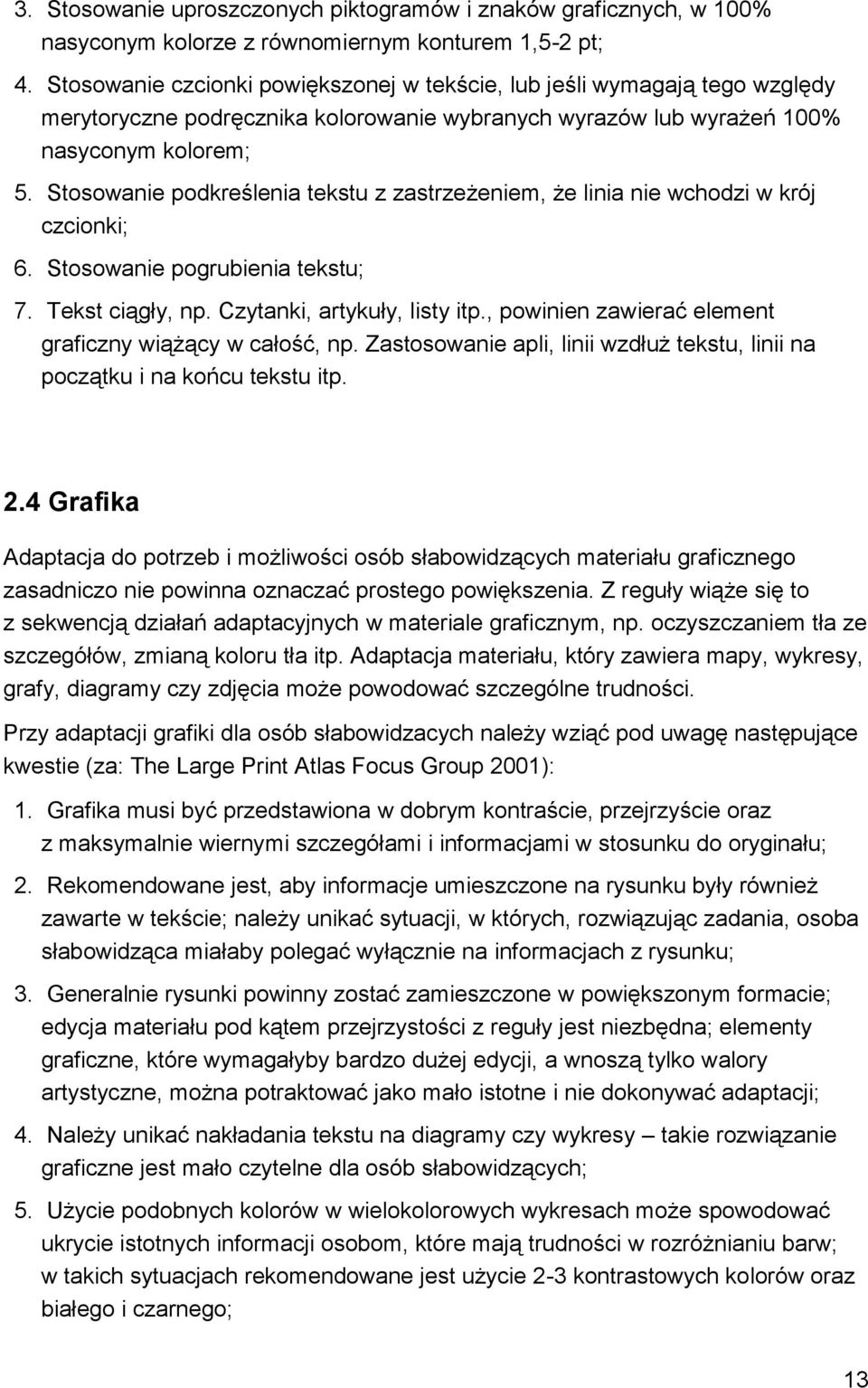 3. Stosowanie uproszczonych piktogramów i znaków graficznych, w 100% nasyconym kolorze z równomiernym konturem 1,5-2 pt;

4. Stosowanie czcionki powiększonej w tekście, lub jeśli wymagają tego względy merytoryczne podręcznika kolorowanie wybranych wyrazów lub wyrażeń 100% nasyconym kolorem;

5. Stosowanie podkreślenia tekstu z zastrzeżeniem, że linia nie wchodzi w krój czcionki;

6. Stosowanie pogrubienia tekstu;

7. Tekst ciągły, np. Czytanki, artykuły, listy itp., powinien zawierać element graficzny wiążący w całość, np. Zastosowanie apli, linii wzdłuż tekstu, linii na początku i na końcu tekstu itp.

2.4 Grafika

Adaptacja do potrzeb i możliwości osób słabowidzących materiału graficznego zasadniczo nie powinna oznaczać prostego powiększenia. Z reguły wiąże się to z sekwencją działań adaptacyjnych w materiale graficznym, np. oczyszczaniem tła ze szczegółów, zmianą koloru tła itp. Adaptacja materiału, który zawiera mapy, wykresy, grafy, diagramy czy zdjęcia może powodować szczególne trudności.

Przy adaptacji grafiki dla osób słabowidzacych należy wziąć pod uwagę następujące kwestie (za: The Large Print Atlas Focus Group 2001):

1. Grafika musi być przedstawiona w dobrym kontraście, przejrzyście oraz z maksymalnie wiernymi szczegółami i informacjami w stosunku do oryginału;

2. Rekomendowane jest, aby informacje umieszczone na rysunku były również zawarte w tekście; należy unikać sytuacji, w których, rozwiązując zadania, osoba słabowidząca miałaby polegać wyłącznie na informacjach z rysunku;

3. Generalnie rysunki powinny zostać zamieszczone w powiększonym formacie; edycja materiału pod kątem przejrzystości z reguły jest niezbędna; elementy graficzne, które wymagałyby bardzo dużej edycji, a wnoszą tylko walory artystyczne, można potraktować jako mało istotne i nie dokonywać adaptacji;

4. Należy unikać nakładania tekstu na diagramy czy wykresy – takie rozwiązanie graficzne jest mało czytelne dla osób słabowidzących;

5. Użycie podobnych kolorów w wielokolorowych wykresach może spowodować ukrycie istotnych informacji osobom, które mają trudności w rozróżnianiu barw; w takich sytuacjach rekomendowane jest użycie 2-3 kontrastowych kolorów oraz białego i czarnego;

13